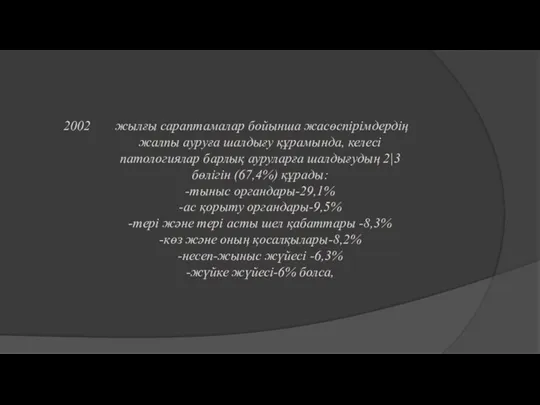 2002 жылғы сараптамалар бойынша жасөспірімдердің жалпы ауруға шалдығу құрамында, келесі патологиялар барлық ауруларға шалдығудың 2|3 бөлігін (67,4%) құрады:
-тыныс органдары-29,1%
-ас қорыту органдары-9,5%
-тері және тері асты шел қабаттары -8,3%
-көз және оның қосалқылары-8,2%
-несеп-жыныс жүйесі -6,3%
-жүйке жүйесі-6% болса,